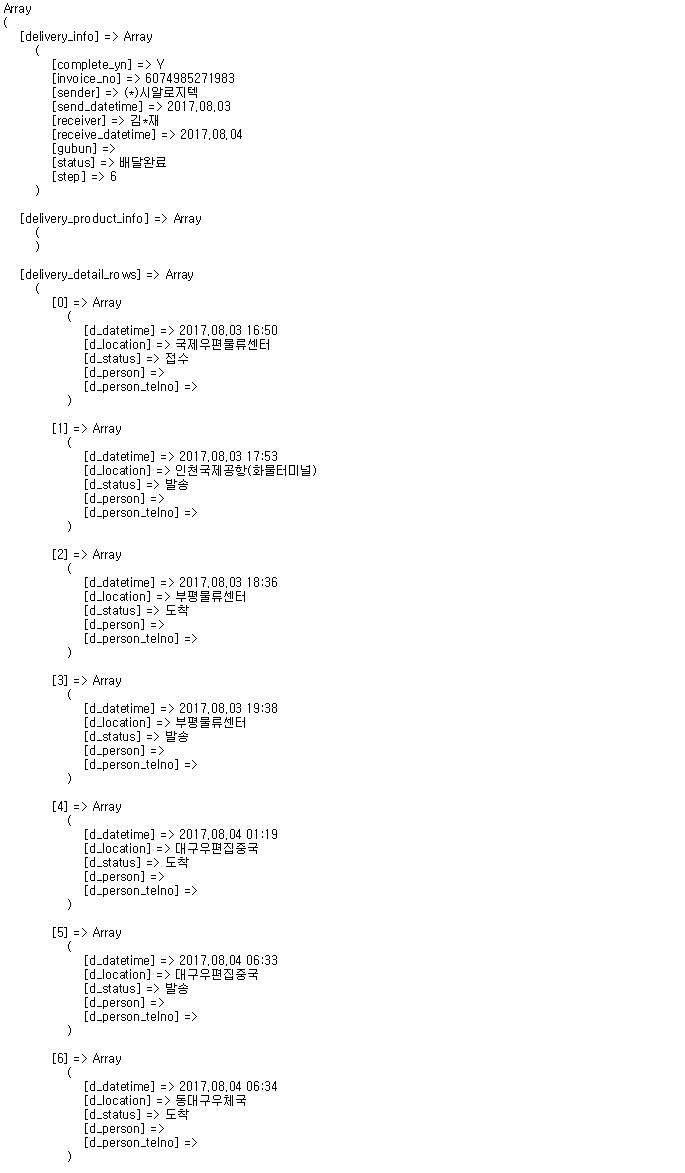 Array
(
[delivery_info] => Array
(
[complete_yn] => Y
[invoice_no] => 6074985271983
[sender] => (*)시알로지텍
[send_datetime] => 2017.08.03
[receiver] => 김*재
[receive_datetime] => 2017.08.04
[gubun] =>
[status] => 배달완료
[step] => 6
)

[delivery_product_info] => Array
(
)

[delivery_detail_rows] => Array
(
[0] => Array
(
[d_datetime] => 2017.08.03 16:50
[d_location] => 국제우편물류센터
[d_status] => 접수
[d_person] =>
[d_person_telno] =>
)

[1] => Array
(
[d_datetime] => 2017.08.03 17:53
[d_location] => 인천국제공항(화물터미널)
[d_status] => 발송
[d_person] =>
[d_person_telno] =>
)

[2] => Array
(
[d_datetime] => 2017.08.03 18:36
[d_location] => 부평물류센터
[d_status] => 도착
[d_person] =>
[d_person_telno] =>
)

[3] => Array
(
[d_datetime] => 2017.08.03 19:38
[d_location] => 부평물류센터
[d_status] => 발송
[d_person] =>
[d_person_telno] =>
)

[4] => Array
(
[d_datetime] => 2017.08.04 01:19
[d_location] => 대구우편집중국
[d_status] => 도착
[d_person] =>
[d_person_telno] =>
)

[5] => Array
(
[d_datetime] => 2017.08.04 06:33
[d_location] => 대구우편집중국
[d_status] => 발송
[d_person] =>
[d_person_telno] =>
)

[6] => Array
(
[d_datetime] => 2017.08.04 06:34
[d_location] => 동대구우체국
[d_status] => 도착
[d_person] =>
[d_person_telno] =>
)